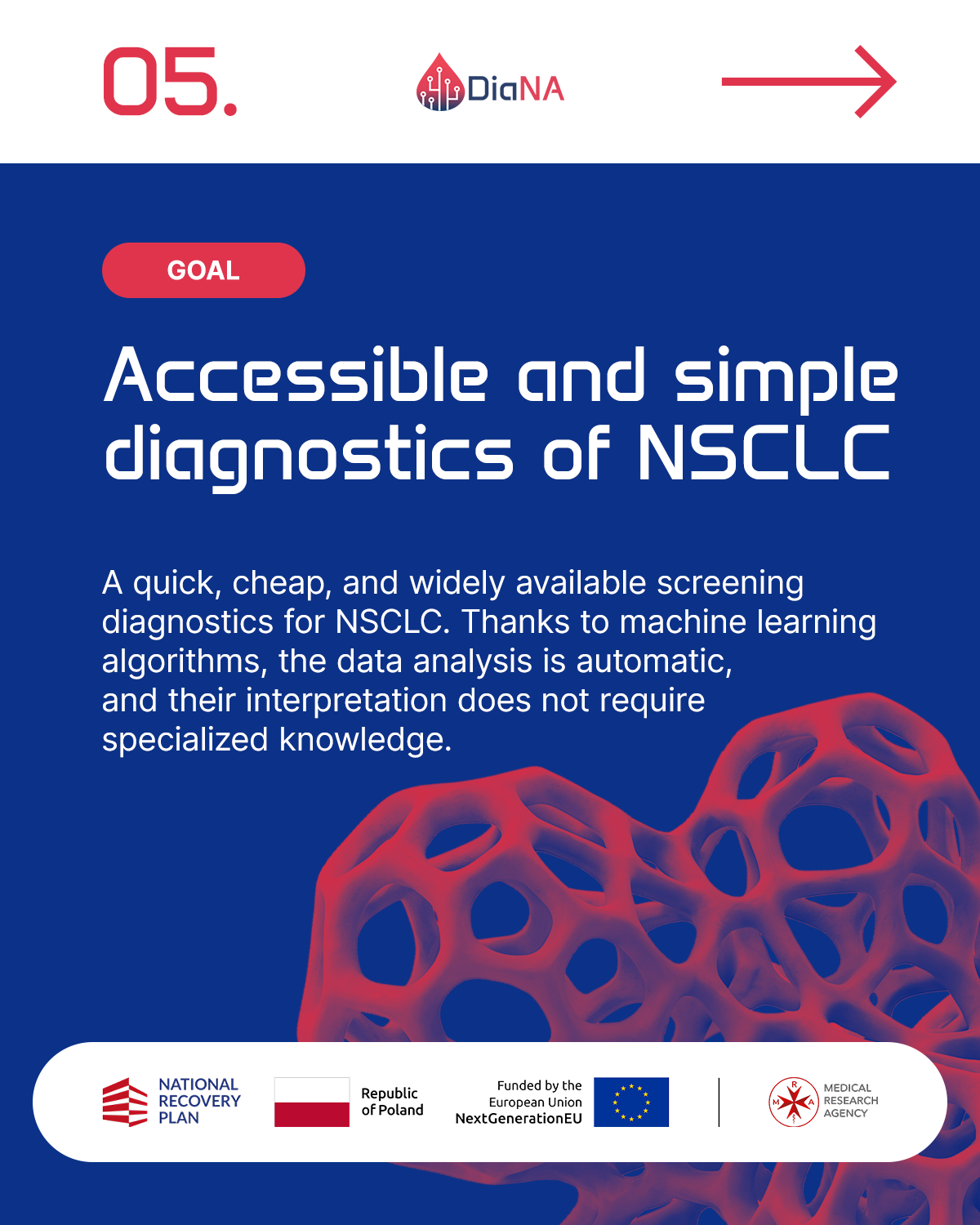 05.

DiaNA

GOAL

Accessible and simple diagnostics of NSCLC

A quick, cheap, and widely available screening diagnostics for NSCLC. Thanks to machine learning algorithms, the data analysis is automatic, and their interpretation does not require specialized knowledge.

NATIONAL RECOVERY PLAN

Republic of Poland

Funded by the European Union NextGenerationEU

R M A

MEDICAL RESEARCH AGENCY